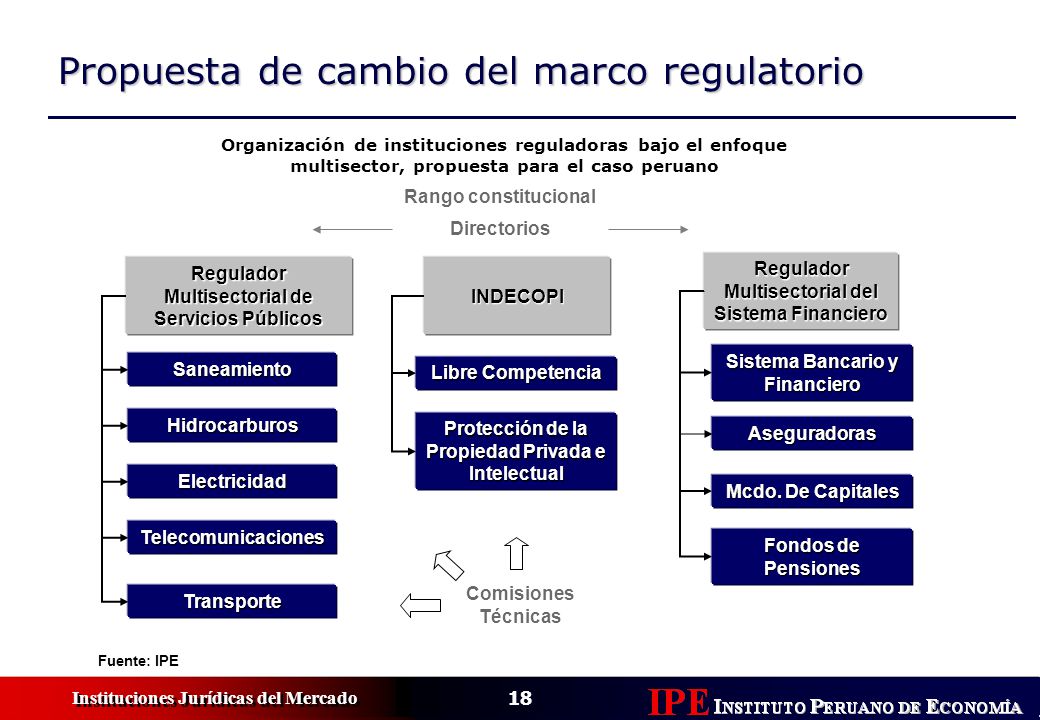 Propuesta de cambio del marco regulatorio

Organización de instituciones reguladoras bajo el enfoque multisector, propuesta para el caso peruano

Rango constitucional

Directorios

Regulador Multisectorial de Servicios Públicos

Saneamiento

Hidrocarburos

Electricidad

Telecomunicaciones

Transporte

INDECOPI

Libre Competencia

Protección de la Propiedad Privada e Intelectual

Comisiones Técnicas

Regulador Multisectorial del Sistema Financiero

Sistema Bancario y Financiero

Aseguradoras

Mcdo. De Capitales

Fondos de Pensiones

Fuente: IPE

Instituciones Jurídicas del Mercado

18

IPE INSTITUTO PERUANO DE ECONOMÍA